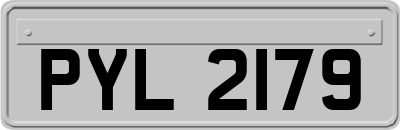 PYL 2179